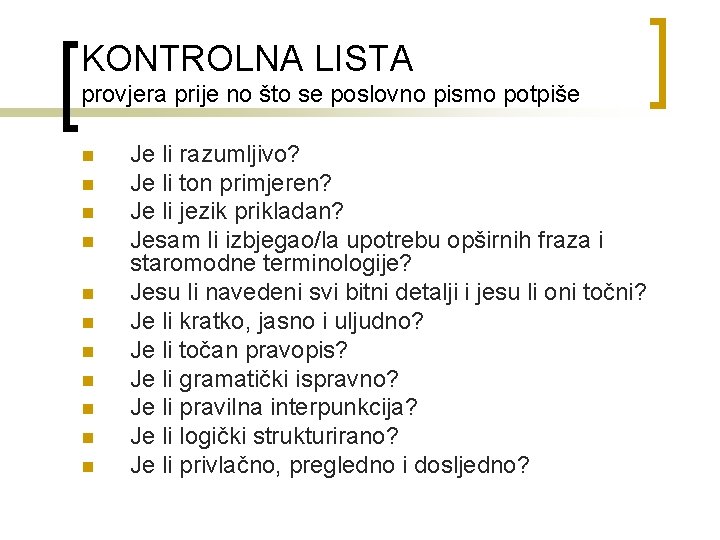 KONTROLNA LISTA
provjera prije no što se poslovno pismo potpiše

- Je li razumljivo?
- Je li ton primjeren?
- Je li jezik prikladan?
- Jesam li izbjegao/la upotrebu opširnih fraza i staromodne terminologije?
- Jesu li navedeni svi bitni detalji i jesu li oni točni?
- Je li kratko, jasno i uljudno?
- Je li točan pravopis?
- Je li gramatički ispravno?
- Je li pravilna interpunkcija?
- Je li logički strukturirano?
- Je li privlačno, pregledno i dosljedno?